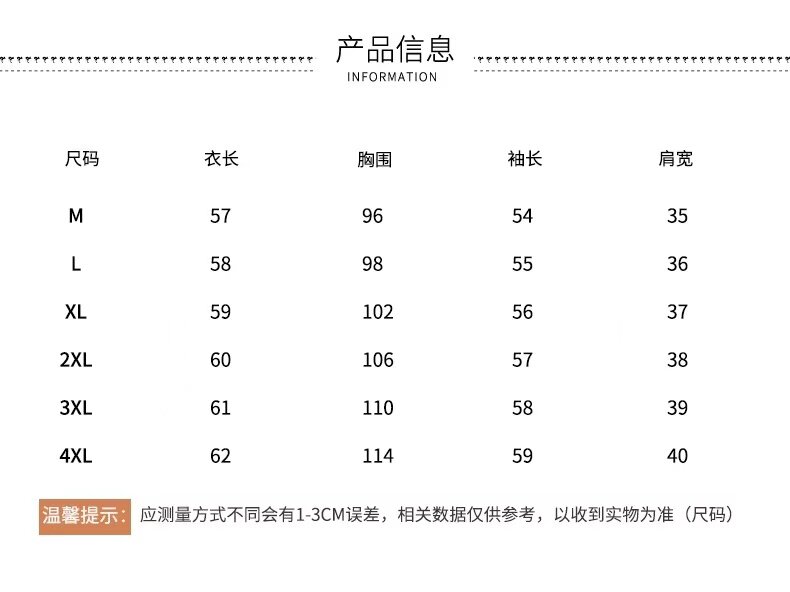 产品信息
INFORMATION

| 尺码 | 衣长 | 胸围 | 袖长 | 肩宽 |
|---|---|---|---|---|
| M | 57 | 96 | 54 | 35 |
| L | 58 | 98 | 55 | 36 |
| XL | 59 | 102 | 56 | 37 |
| 2XL | 60 | 106 | 57 | 38 |
| 3XL | 61 | 110 | 58 | 39 |
| 4XL | 62 | 114 | 59 | 40 |

温馨提示: 应测量方式不同会有1-3CM误差，相关数据仅供参考，以收到实物为准（尺码）